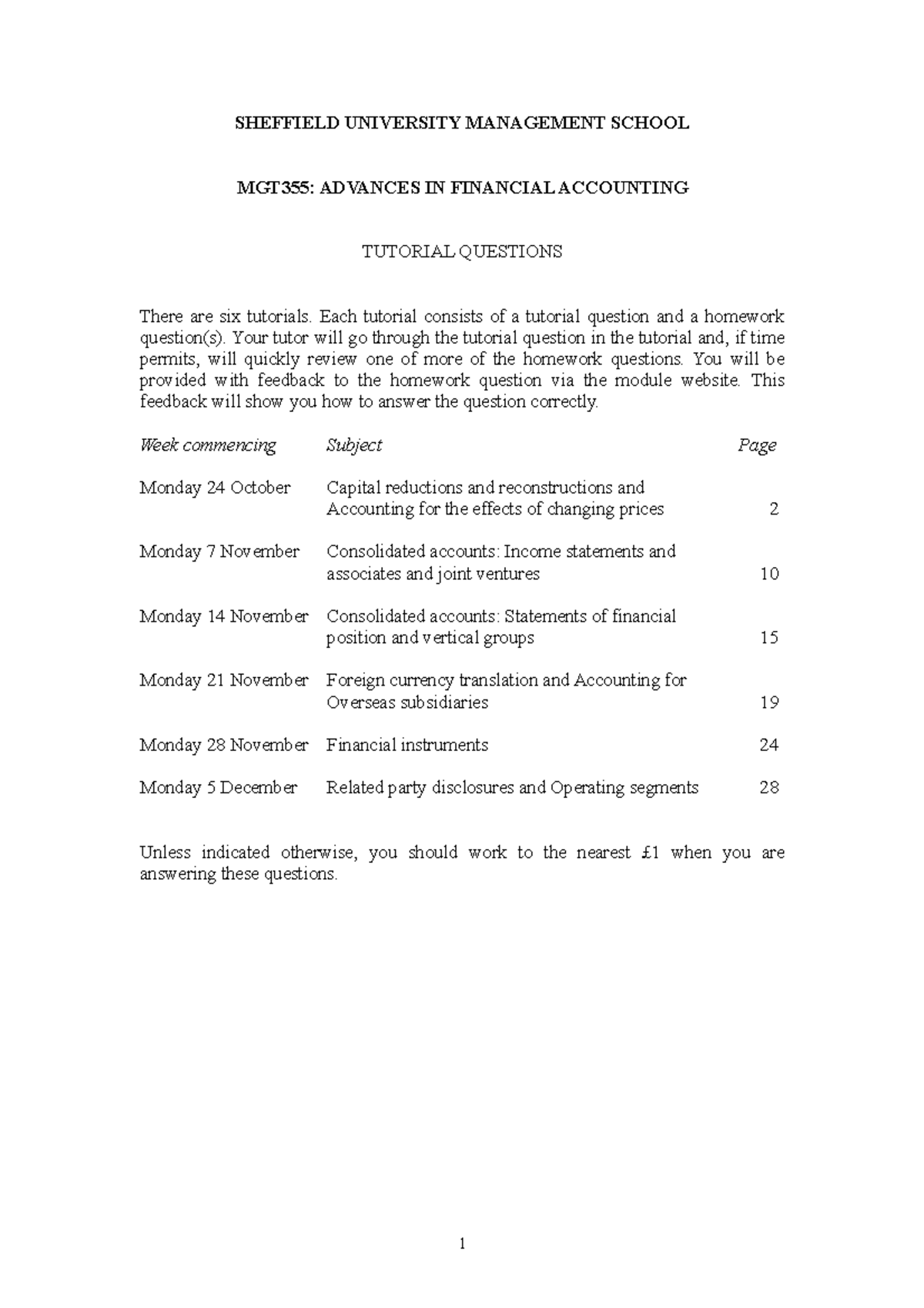 SHEFFIELD UNIVERSITY MANAGEMENT SCHOOL

MGT355: ADVANCES IN FINANCIAL ACCOUNTING

TUTORIAL QUESTIONS

There are six tutorials. Each tutorial consists of a tutorial question and a homework question(s). Your tutor will go through the tutorial question in the tutorial and, if time permits, will quickly review one of more of the homework questions. You will be provided with feedback to the homework question via the module website. This feedback will show you how to answer the question correctly.

| Week commencing | Subject | Page |
|---|---|---|
| Monday 24 October | Capital reductions and reconstructions and Accounting for the effects of changing prices | 2 |
| Monday 7 November | Consolidated accounts: Income statements and associates and joint ventures | 10 |
| Monday 14 November | Consolidated accounts: Statements of financial position and vertical groups | 15 |
| Monday 21 November | Foreign currency translation and Accounting for Overseas subsidiaries | 19 |
| Monday 28 November | Financial instruments | 24 |
| Monday 5 December | Related party disclosures and Operating segments | 28 |

Unless indicated otherwise, you should work to the nearest £1 when you are answering these questions.

1